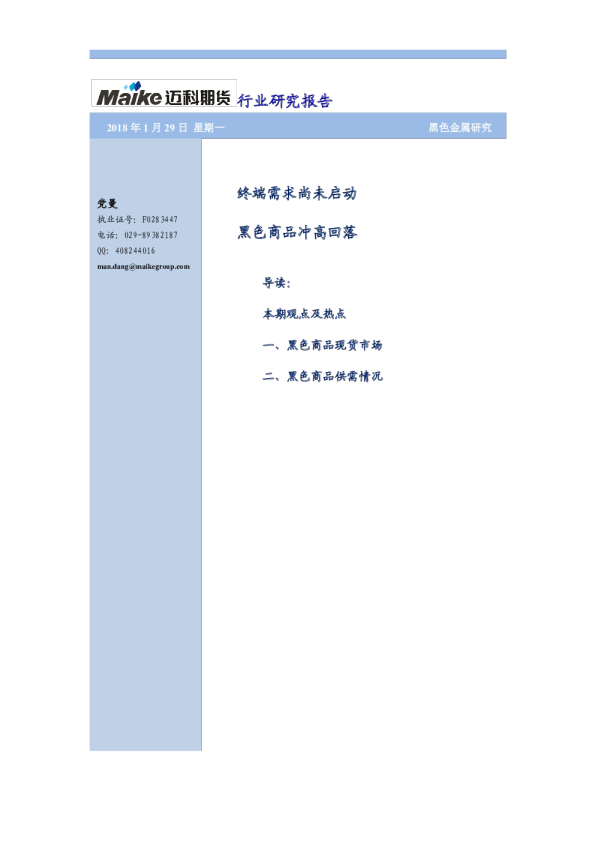 Maike迈科期货 行业研究报告

2018年1月29日 星期一

黑色金属研究

党曼

执业证号：F0283447

电话：029-89382187

QQ：408244016

man.dang@maikegroup.com

终端需求尚未启动

黑色商品冲高回落

导读：

本期观点及热点

一、黑色商品现货市场

二、黑色商品供需情况